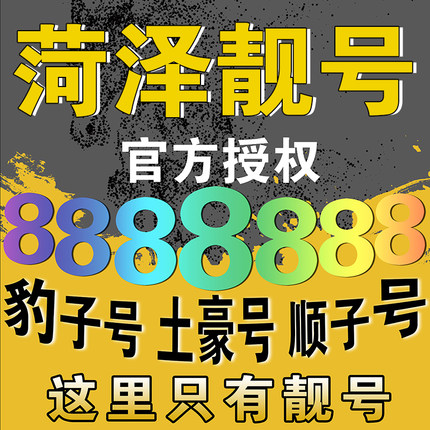 菏泽靓号

官方授权

8888888

豹子号 土豪号 顺子号

这里只有靓号